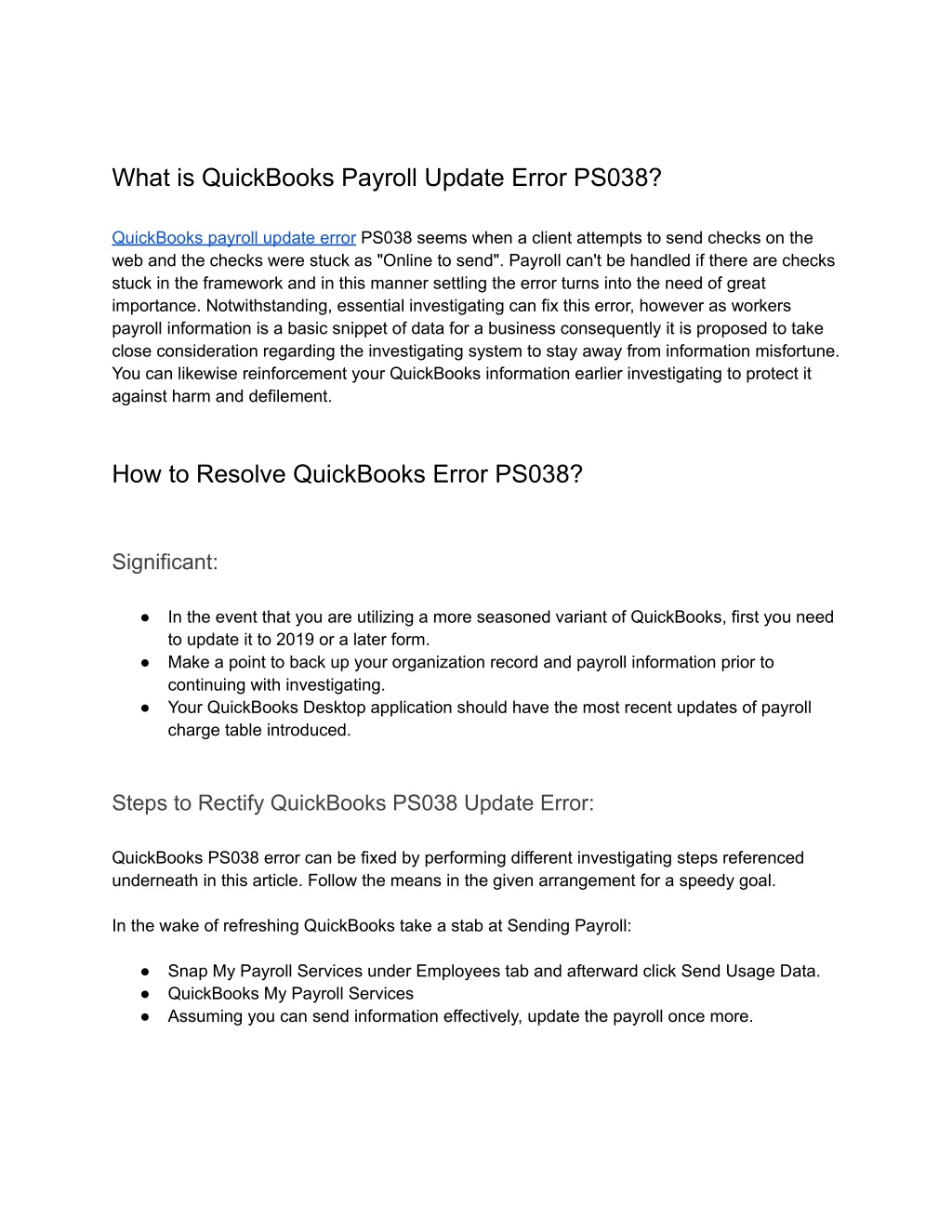 What is QuickBooks Payroll Update Error PS038?

QuickBooks payroll update error PS038 seems when a client attempts to send checks on the web and the checks were stuck as "Online to send". Payroll can't be handled if there are checks stuck in the framework and in this manner settling the error turns into the need of great importance. Notwithstanding, essential investigating can fix this error, however as workers payroll information is a basic snippet of data for a business consequently it is proposed to take close consideration regarding the investigating system to stay away from information misfortune. You can likewise reinforcement your QuickBooks information earlier investigating to protect it against harm and defilement.

How to Resolve QuickBooks Error PS038?

Significant:

● In the event that you are utilizing a more seasoned variant of QuickBooks, first you need to update it to 2019 or a later form.
● Make a point to back up your organization record and payroll information prior to continuing with investigating.
● Your QuickBooks Desktop application should have the most recent updates of payroll charge table introduced.

Steps to Rectify QuickBooks PS038 Update Error:

QuickBooks PS038 error can be fixed by performing different investigating steps referenced underneath in this article. Follow the means in the given arrangement for a speedy goal.

In the wake of refreshing QuickBooks take a stab at Sending Payroll:

● Snap My Payroll Services under Employees tab and afterward click Send Usage Data.
● QuickBooks My Payroll Services
● Assuming you can send information effectively, update the payroll once more.